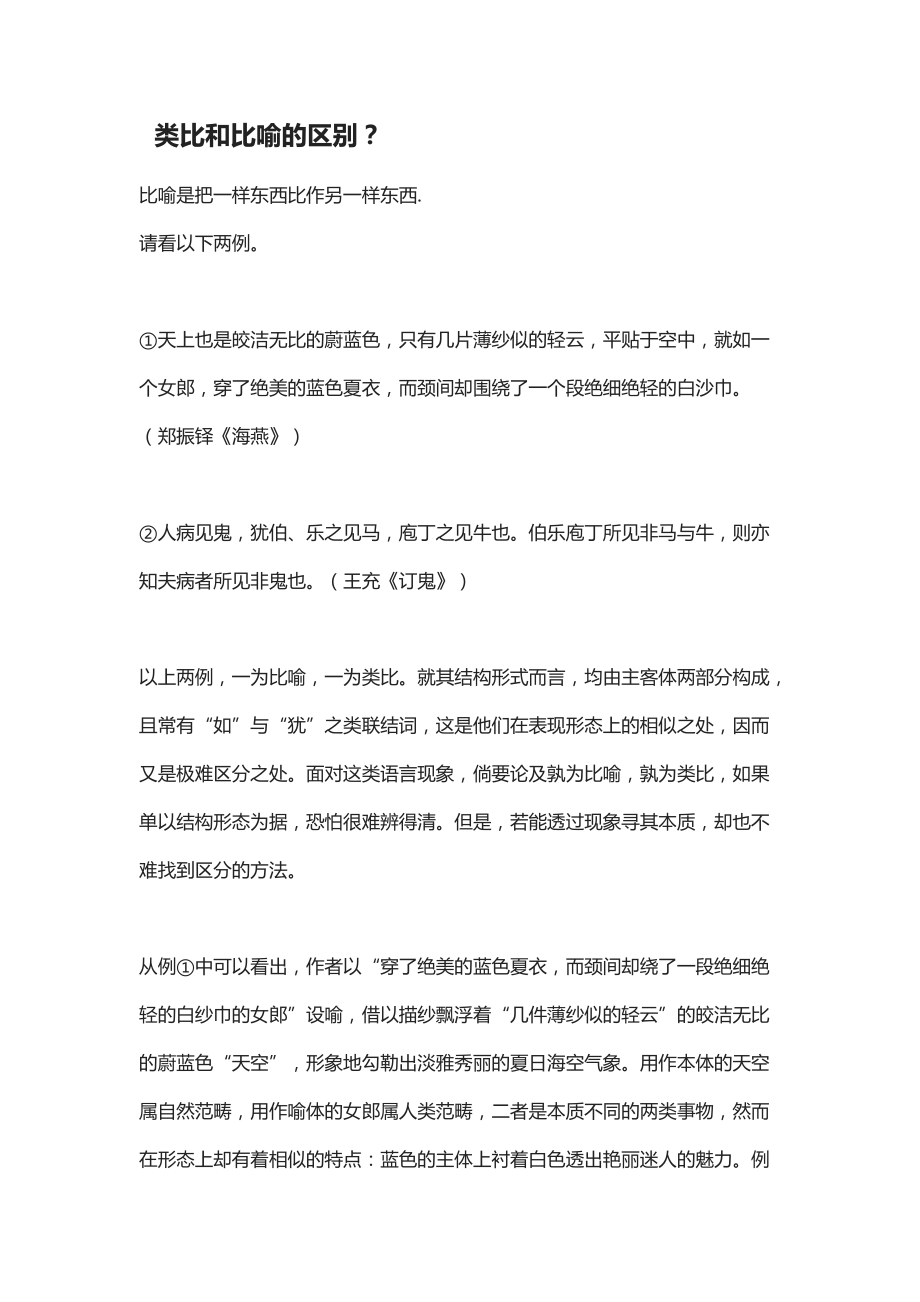 类比和比喻的区别？

比喻是把一样东西比作另一样东西.

请看以下两例。

①天上也是皎洁无比的蔚蓝色，只有几片薄纱似的轻云，平贴于空中，就如一个女郎，穿了绝美的蓝色夏衣，而颈间却围绕了一个段绝细绝轻的白沙巾。（郑振铎《海燕》）

②人病见鬼，犹伯、乐之见马，庖丁之见牛也。伯乐庖丁所见非马与牛，则亦知夫病者所见非鬼也。（王充《订鬼》）

以上两例，一为比喻，一为类比。就其结构形式而言，均由主客体两部分构成，且常有“如”与“犹”之类联结词，这是他们在表现形态上的相似之处，因而又是极难区分之处。面对这类语言现象，倘要论及孰为比喻，孰为类比，如果单以结构形态为据，恐怕很难辨得清。但是，若能透过现象寻其本质，却也不难找到区分的方法。

从例①中可以看出，作者以“穿了绝美的蓝色夏衣，而颈间却绕了一段绝细绝轻的白纱巾的女郎”设喻，借以描纱飘浮着“几件薄纱似的轻云”的皎洁无比的蔚蓝色“天空”，形象地勾勒出淡雅秀丽的夏日海空气象。用作本体的天空属自然范畴，用作喻体的女郎属人类范畴，二者是本质不同的两类事物，然而在形态上却有着相似的特点：蓝色的主体上衬着白色透出艳丽迷人的魅力。例